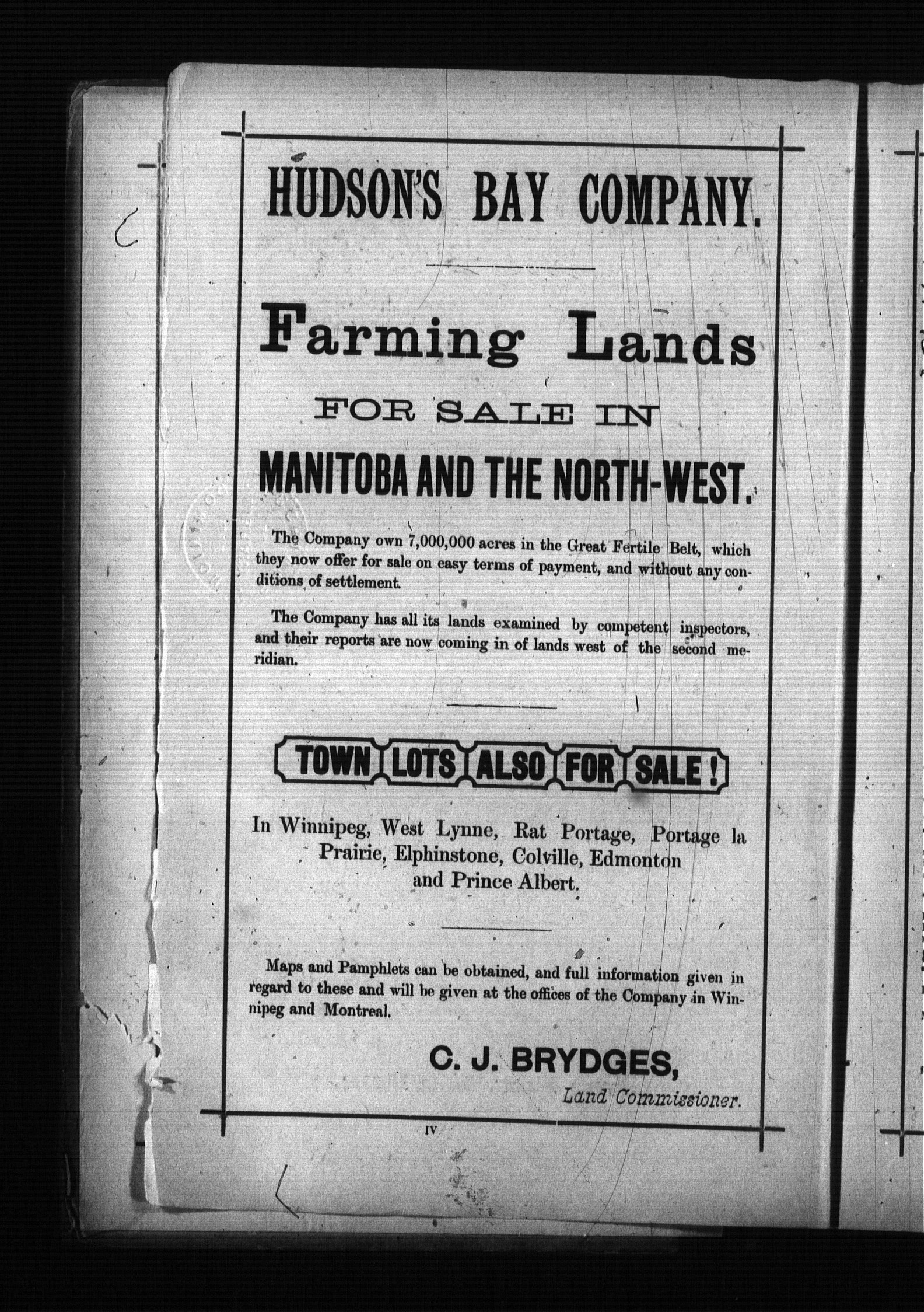 HUDSON'S BAY COMPANY.

Farming Lands

FOR SALE IN

MANITOBA AND THE NORTH-WEST.

The Company own 7,000,000 acres in the Great Fertile Belt, which they now offer for sale on easy terms of payment, and without any conditions of settlement.

The Company has all its lands examined by competent inspectors, and their reports are now coming in of lands west of the second meridian.

TOWN LOTS ALSO FOR SALE!

In Winnipeg, West Lynne, Rat Portage, Portage la Prairie, Elphinstone, Colville, Edmonton and Prince Albert.

Maps and Pamphlets can be obtained, and full information given in regard to these and will be given at the offices of the Company in Winnipeg and Montreal.

C. J. BRYDGES,
Land Commissioner.

IV